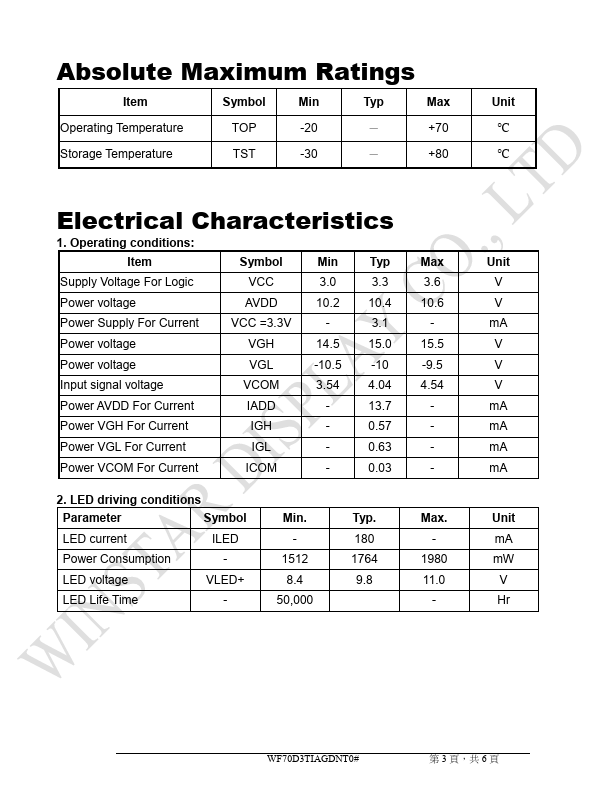 Absolute Maximum Ratings

| Item | Symbol | Min | Typ | Max | Unit |
|---|---|---|---|---|---|
| Operating Temperature | TOP | -20 | — | +70 | ℃ |
| Storage Temperature | TST | -30 | — | +80 | ℃ |

Electrical Characteristics

1. Operating conditions:

| Item | Symbol | Min | Typ | Max | Unit |
|---|---|---|---|---|---|
| Supply Voltage For Logic | VCC | 3.0 | 3.3 | 3.6 | V |
| Power voltage | AVDD | 10.2 | 10.4 | 10.6 | V |
| Power Supply For Current | VCC =3.3V | - | 3.1 | - | mA |
| Power voltage | VGH | 14.5 | 15.0 | 15.5 | V |
| Power voltage | VGL | -10.5 | -10 | -9.5 | V |
| Input signal voltage | VCOM | 3.54 | 4.04 | 4.54 | V |
| Power AVDD For Current | IADD | - | 13.7 | - | mA |
| Power VGH For Current | IGH | - | 0.57 | - | mA |
| Power VGL For Current | IGL | - | 0.63 | - | mA |
| Power VCOM For Current | ICOM | - | 0.03 | - | mA |

2. LED driving conditions

| Parameter | Symbol | Min. | Typ. | Max. | Unit |
|---|---|---|---|---|---|
| LED current | ILED | - | 180 | - | mA |
| Power Consumption | - | 1512 | 1764 | 1980 | mW |
| LED voltage | VLED+ | 8.4 | 9.8 | 11.0 | V |
| LED Life Time | - | 50,000 | | - | Hr |

WINSTAR DISPLAY CO., LTD

WF70D3TIAGDNT0#
第 3 頁，共 6 頁